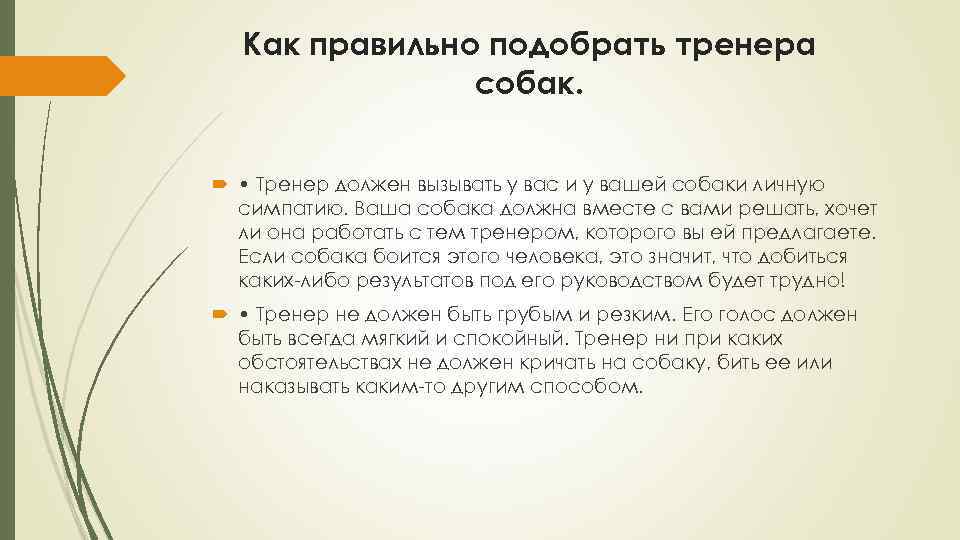 Как правильно подобрать тренера собак.

• Тренер должен вызывать у вас и у вашей собаки личную симпатию. Ваша собака должна вместе с вами решать, хочет ли она работать с тем тренером, которого вы ей предлагаете. Если собака боится этого человека, это значит, что добиться каких-либо результатов под его руководством будет трудно!

• Тренер не должен быть грубым и резким. Его голос должен быть всегда мягкий и спокойный. Тренер ни при каких обстоятельствах не должен кричать на собаку, бить ее или наказывать каким-то другим способом.